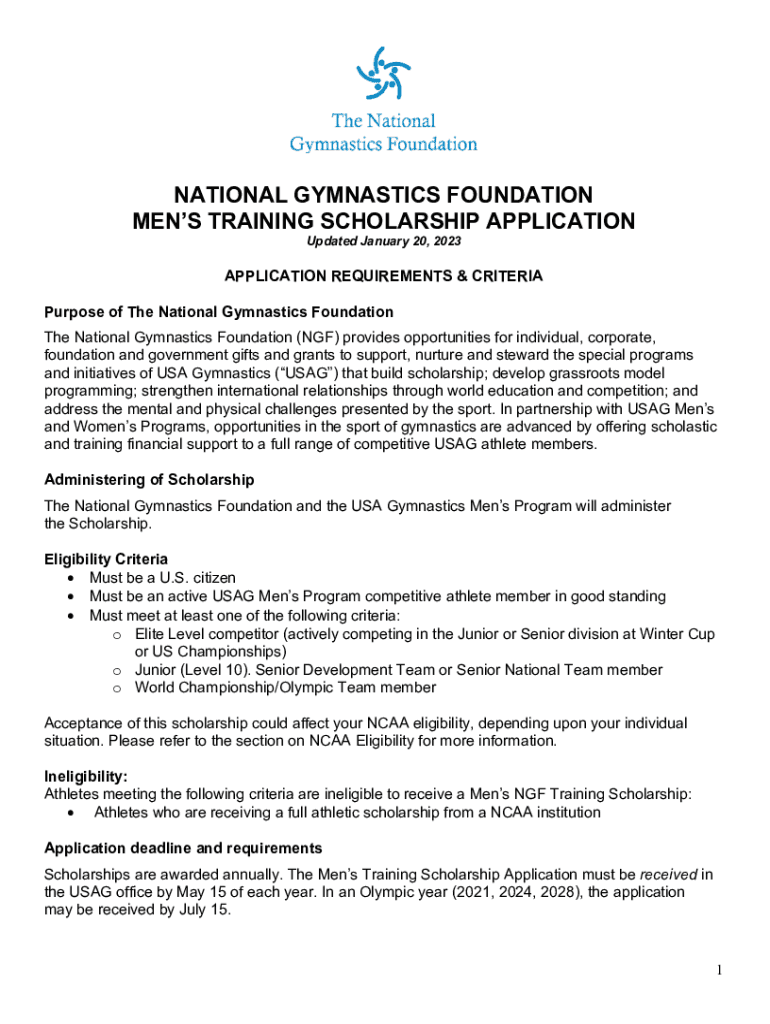 The National Gymnastics Foundation

NATIONAL GYMNASTICS FOUNDATION
MEN'S TRAINING SCHOLARSHIP APPLICATION
Updated January 20, 2023

APPLICATION REQUIREMENTS & CRITERIA

Purpose of The National Gymnastics Foundation

The National Gymnastics Foundation (NGF) provides opportunities for individual, corporate, foundation and government gifts and grants to support, nurture and steward the special programs and initiatives of USA Gymnastics ("USAG") that build scholarship; develop grassroots model programming; strengthen international relationships through world education and competition; and address the mental and physical challenges presented by the sport. In partnership with USAG Men's and Women's Programs, opportunities in the sport of gymnastics are advanced by offering scholastic and training financial support to a full range of competitive USAG athlete members.

Administering of Scholarship

The National Gymnastics Foundation and the USA Gymnastics Men's Program will administer the Scholarship.

Eligibility Criteria
• Must be a U.S. citizen
• Must be an active USAG Men's Program competitive athlete member in good standing
• Must meet at least one of the following criteria:
o Elite Level competitor (actively competing in the Junior or Senior division at Winter Cup or US Championships)
o Junior (Level 10). Senior Development Team or Senior National Team member
o World Championship/Olympic Team member

Acceptance of this scholarship could affect your NCAA eligibility, depending upon your individual situation. Please refer to the section on NCAA Eligibility for more information.

Ineligibility:
Athletes meeting the following criteria are ineligible to receive a Men's NGF Training Scholarship:
• Athletes who are receiving a full athletic scholarship from a NCAA institution

Application deadline and requirements

Scholarships are awarded annually. The Men's Training Scholarship Application must be received in the USAG office by May 15 of each year. In an Olympic year (2021, 2024, 2028), the application may be received by July 15.

1